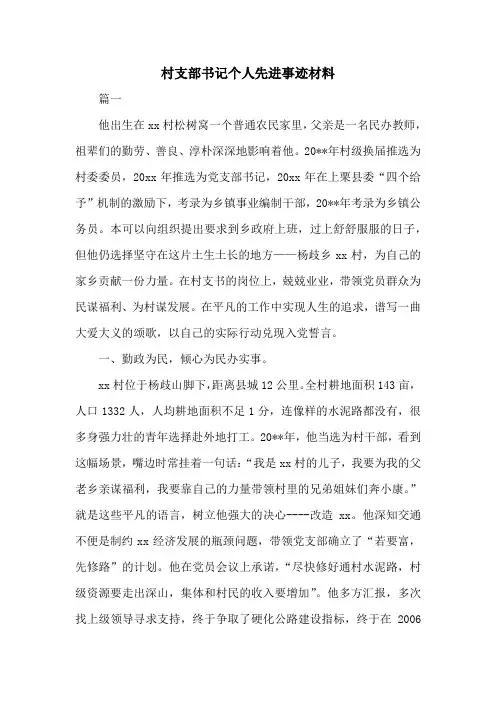 村支部书记个人先进事迹材料

篇一

他出生在 xx 村松树窝一个普通农民家里，父亲是一名民办教师，祖辈们的勤劳、善良、淳朴深深地影响着他。20**年村级换届推选为村委委员，20xx 年推选为党支部书记，20xx 年在上栗县委“四个给予”机制的激励下，考录为乡镇事业编制干部，20**年考录为乡镇公务员。本可以向组织提出要求到乡政府上班，过上舒舒服服的日子，但他仍选择坚守在这片土生土长的地方——杨歧乡 xx 村，为自己的家乡贡献一份力量。在村支书的岗位上，兢兢业业，带领党员群众为民谋福利、为村谋发展。在平凡的工作中实现人生的追求，谱写一曲大爱大义的颂歌，以自己的实际行动兑现入党誓言。

一、勤政为民，倾心为民办实事。

xx 村位于杨歧山脚下，距离县城 12 公里。全村耕地面积 143 亩，人口 1332 人，人均耕地面积不足 1 分，连像样的水泥路都没有，很多身强力壮的青年选择赴外地打工。20**年，他当选为村干部，看到这幅场景，嘴边时常挂着一句话：“我是 xx 村的儿子，我要为我的父老乡亲谋福利，我要靠自己的力量带领村里的兄弟姐妹们奔小康。”就是这些平凡的语言，树立他强大的决心----改造 xx。他深知交通不便是制约 xx 经济发展的瓶颈问题，带领党支部确立了“若要富，先修路”的计划。他在党员会议上承诺，“尽快修好通村水泥路，村级资源要走出深山，集体和村民的收入要增加”。他多方汇报，多次找上级领导寻求支持，终于争取了硬化公路建设指标，终于在 2006